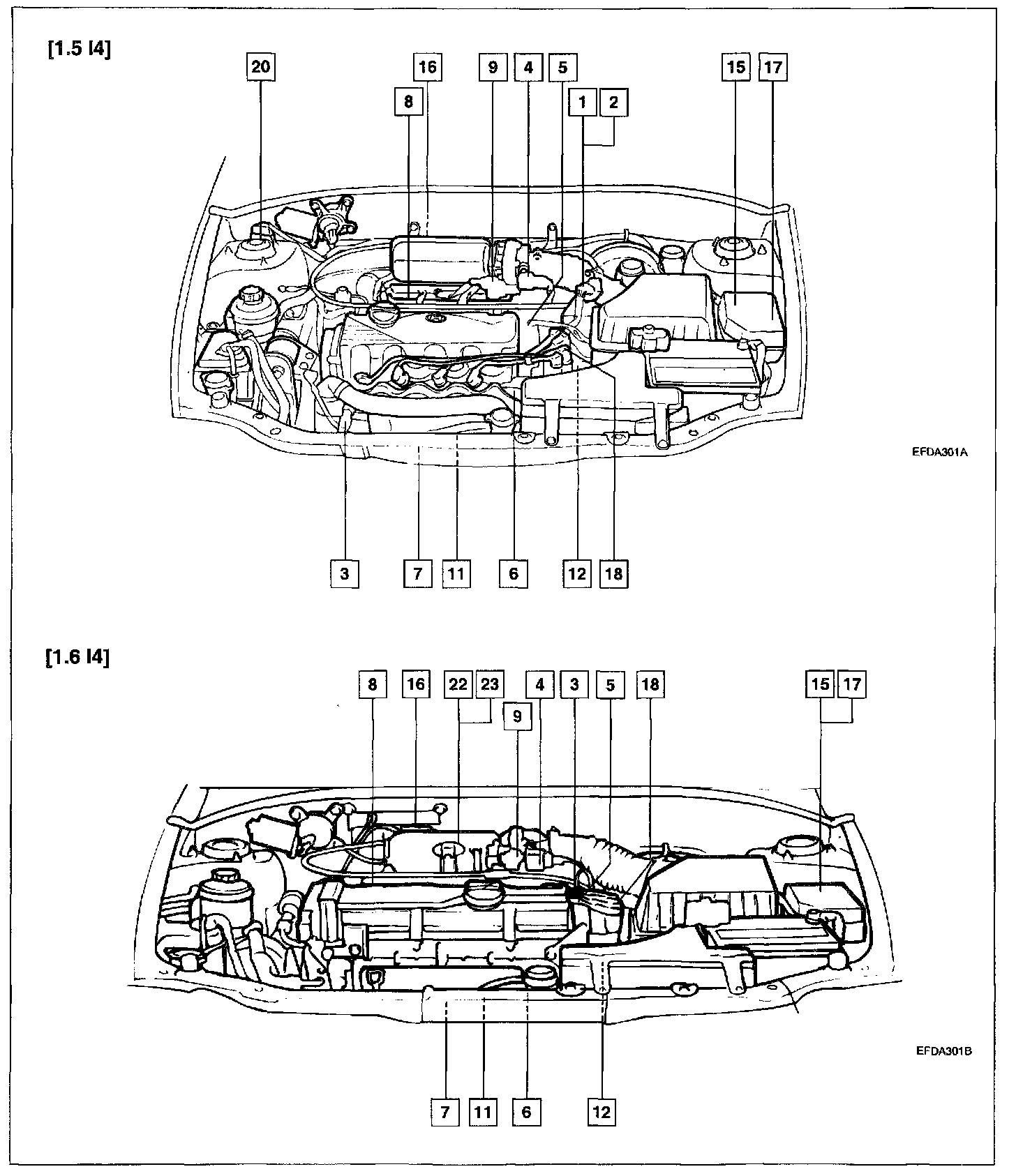 [1.5 I4]

20 16 9 4 5 15 17
8 1 2

EFDA301A

3 7 11 6 12 18

[1.6 I4]

8 16 22 23 4 3 5 18 15 17
9

EFDA301B

7 11 6 12